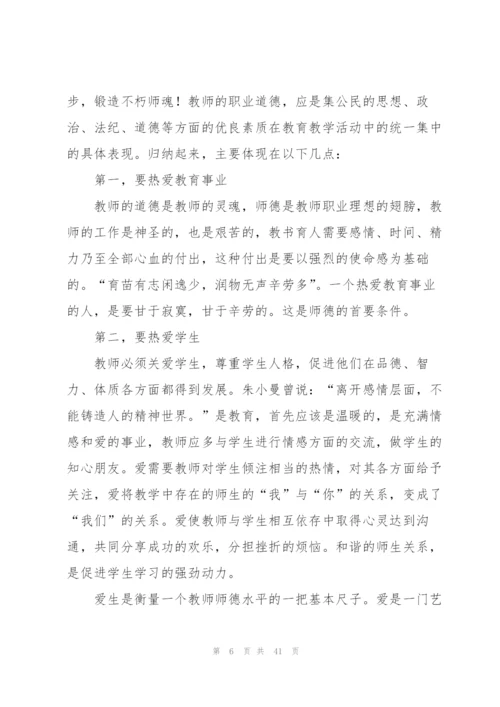 步，锻造不朽师魂！教师的职业道德，应是集公民的思想、政治、法纪、道德等方面的优良素质在教育教学活动中的统一集中的具体表现。归纳起来，主要体现在以下几点：

第一，要热爱教育事业

教师的道德是教师的灵魂，师德是教师职业理想的翅膀，教师的工作是神圣的，也是艰苦的，教书育人需要感情、时间、精力乃至全部心血的付出，这种付出是要以强烈的使命感为基础的。“育苗有志闲逸少，润物无声辛劳多”。一个热爱教育事业的人，是要甘于寂寞，甘于辛劳的。这是师德的首要条件。

第二，要热爱学生

教师必须关爱学生，尊重学生人格，促进他们在品德、智力、体质各方面都得到发展。朱小曼曾说：“离开感情层面，不能铸造人的精神世界。”是教育，首先应该是温暖的，是充满情感和爱的事业，教师应多与学生进行情感方面的交流，做学生的知心朋友。爱需要教师对学生倾注相当的热情，对其各方面给予关注，爱将教学中存在的师生的“我”与“你”的关系，变成了“我们”的关系。爱使教师与学生相互依存中取得心灵达到沟通，共同分享成功的欢乐，分担挫折的烦恼。和谐的师生关系，是促进学生学习的强劲动力。

爱生是衡量一个教师师德水平的一把基本尺子。爱是一门艺

第 6 页 共 41 页